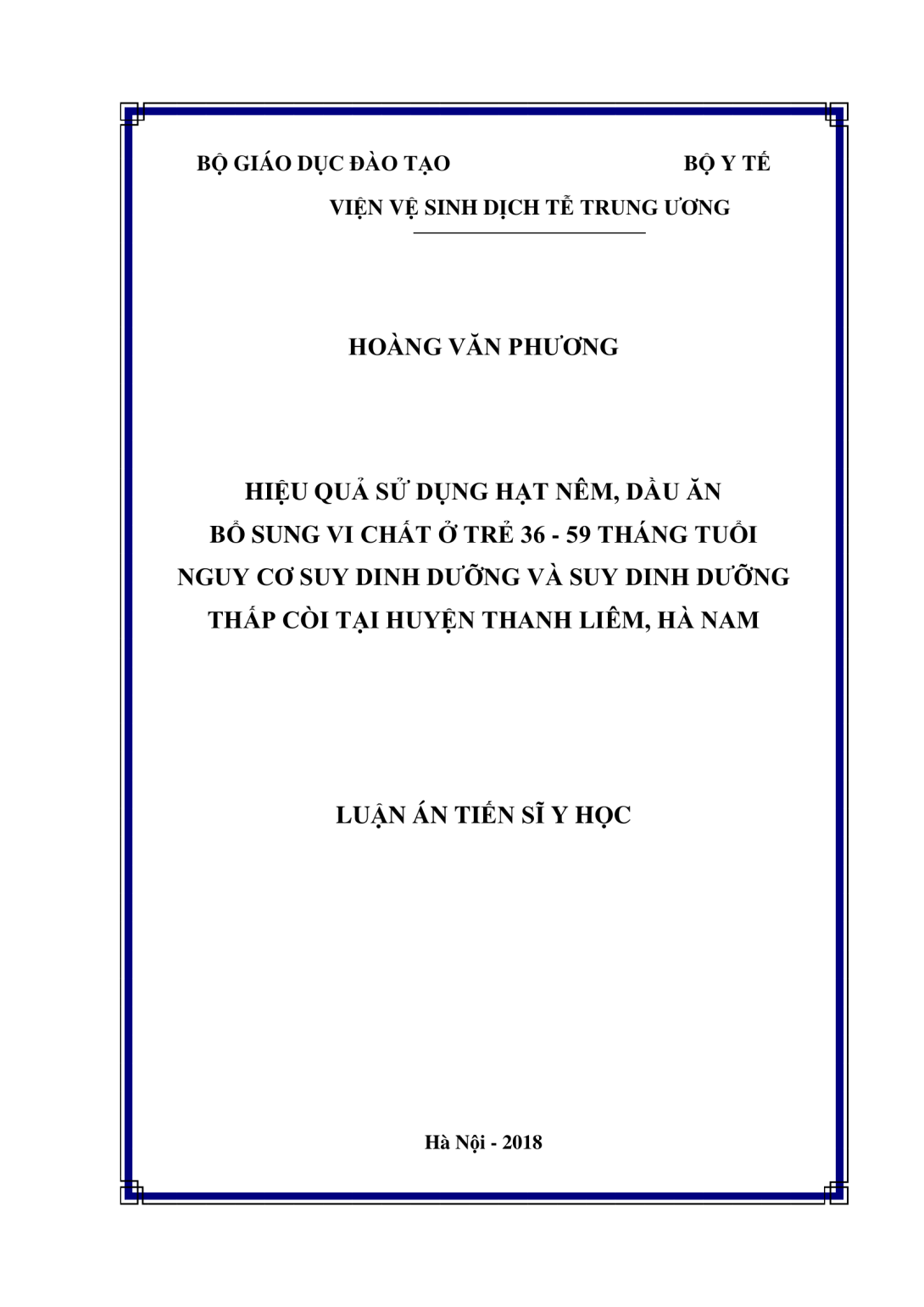 BỘ GIÁO DỤC ĐÀO TẠO BỘ Y TẾ

VIỆN VỆ SINH DỊCH TỄ TRUNG ƯƠNG

HOÀNG VĂN PHƯƠNG

HIỆU QUẢ SỬ DỤNG HẠT NÊM, DẦU ĂN BỔ SUNG VI CHẤT Ở TRẺ 36 - 59 THÁNG TUỔI NGUY CƠ SUY DINH DƯỠNG VÀ SUY DINH DƯỠNG THẤP CÒI TẠI HUYỆN THANH LIÊM, HÀ NAM

LUẬN ÁN TIẾN SĨ Y HỌC

Hà Nội - 2018